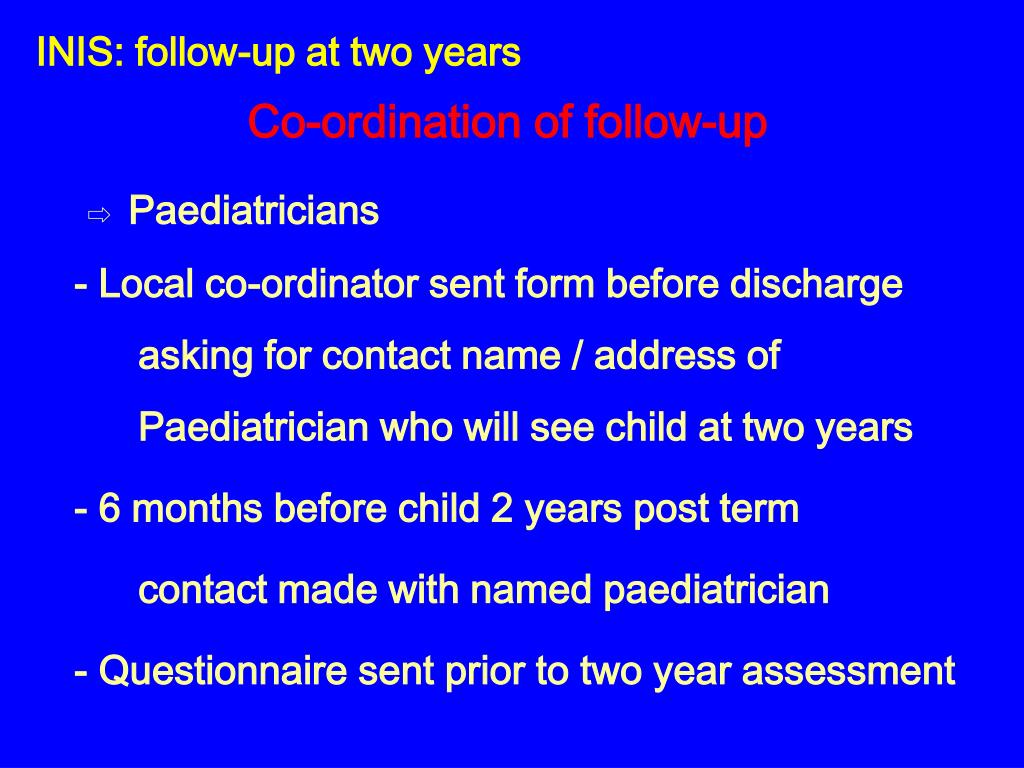 INIS: follow-up at two years

Co-ordination of follow-up

⇨ Paediatricians

- Local co-ordinator sent form before discharge asking for contact name / address of Paediatrician who will see child at two years

- 6 months before child 2 years post term contact made with named paediatrician

- Questionnaire sent prior to two year assessment